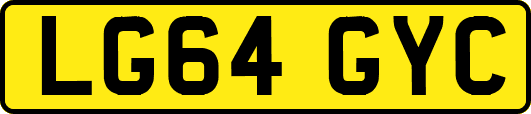 LG64 GYC